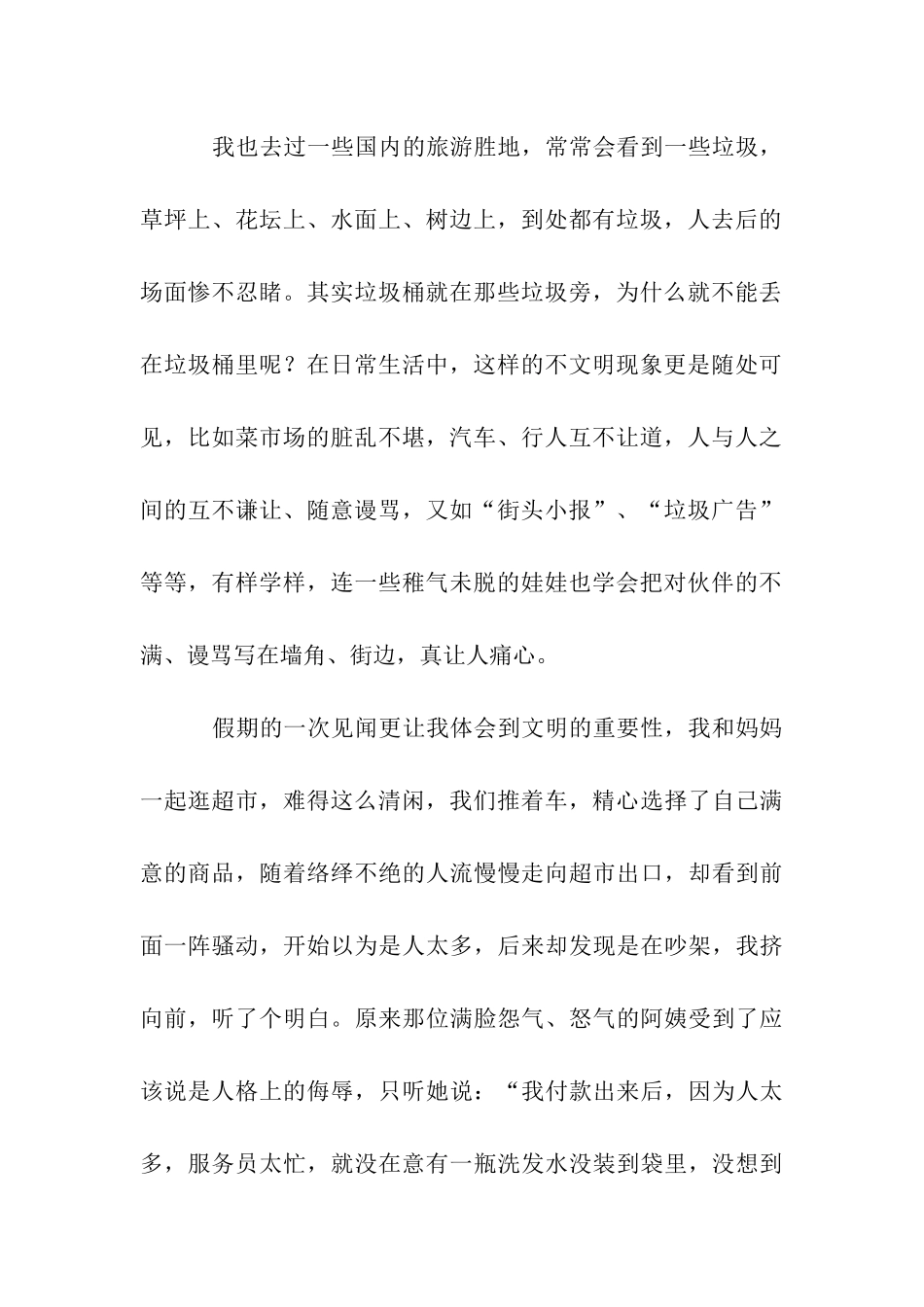 我也去过一些国内的旅游胜地，常常会看到一些垃圾，草坪上、花坛上、水面上、树边上，到处都有垃圾，人去后的场面惨不忍睹。其实垃圾桶就在那些垃圾旁，为什么就不能丢在垃圾桶里呢？在日常生活中，这样的不文明现象更是随处可见，比如菜市场的脏乱不堪，汽车、行人互不让道，人与人之间的互不谦让、随意谩骂，又如“街头小报”、“垃圾广告”等等，有样学样，连一些稚气未脱的娃娃也学会把对伙伴的不满、谩骂写在墙角、街边，真让人痛心。

假期的一次见闻更让我体会到文明的重要性，我和妈妈一起逛超市，难得这么清闲，我们推着车，精心选择了自己满意的商品，随着络绎不绝的人流慢慢走向超市出口，却看到前面一阵骚动，开始以为是人太多，后来却发现是在吵架，我挤向前，听了个明白。原来那位满脸怨气、怒气的阿姨受到了应该说是人格上的侮辱，只听她说：“我付款出来后，因为人太多，服务员太忙，就没在意有一瓶洗发水没装到袋里，没想到